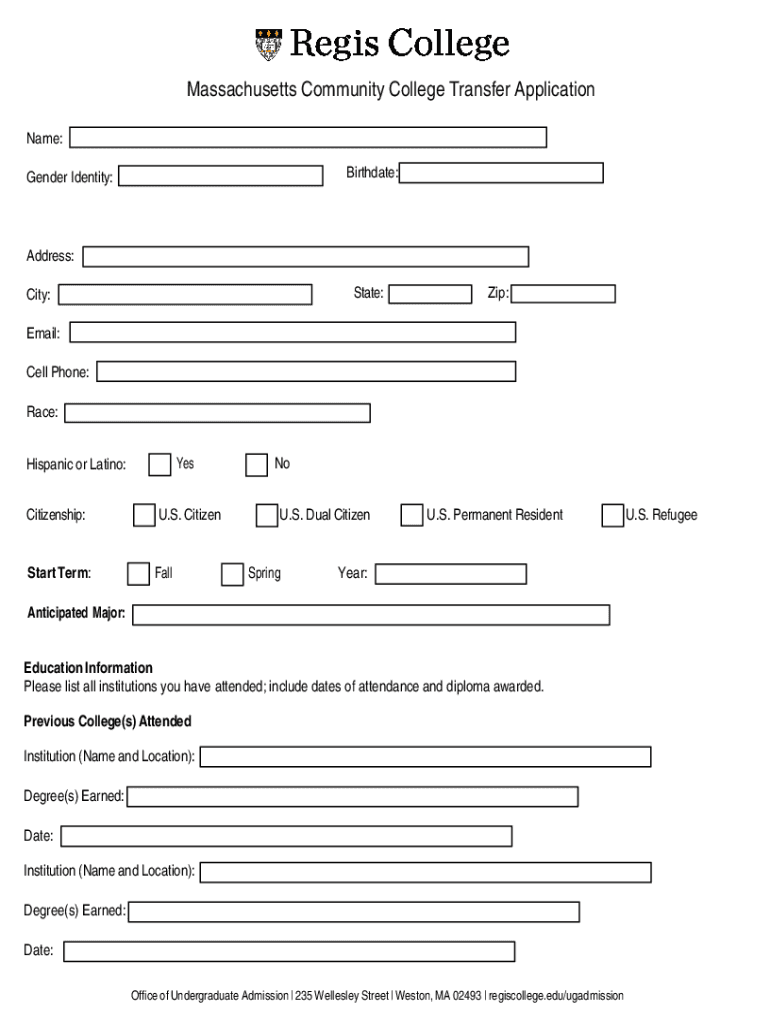 Regis College

Massachusetts Community College Transfer Application

Name:

Gender Identity:

Birthdate:

Address:

City:

State:

Zip:

Email:

Cell Phone:

Race:

Hispanic or Latino: Yes No

Citizenship: U.S. Citizen U.S. Dual Citizen U.S. Permanent Resident U.S. Refugee

Start Term: Fall Spring Year:

Anticipated Major:

Education Information
Please list all institutions you have attended; include dates of attendance and diploma awarded.

Previous College(s) Attended

Institution (Name and Location):

Degree(s) Earned:

Date:

Institution (Name and Location):

Degree(s) Earned:

Date:

Office of Undergraduate Admission | 235 Wellesley Street | Weston, MA 02493 | regiscollege.edu/ugadmission